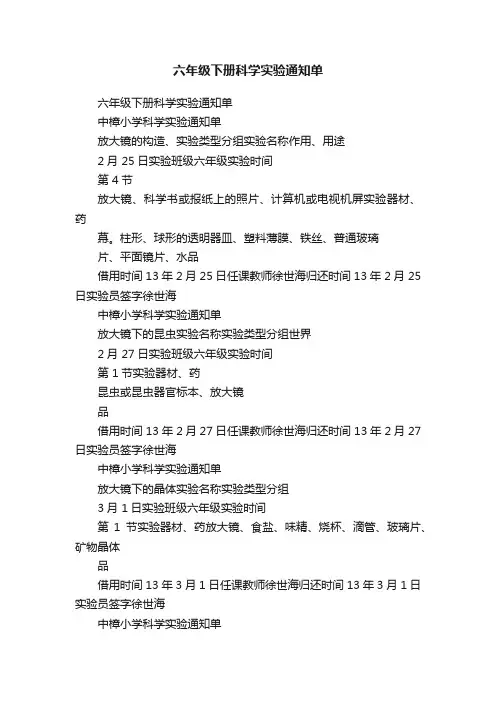 六年级下册科学实验通知单

六年级下册科学实验通知单

中樟小学科学实验通知单

放大镜的构造、实验类型分组实验名称作用、用途

2 月 25 日实验班级六年级实验时间

第 4 节

放大镜、科学书或报纸上的照片、计算机或电视机屏实验器材、药

幕。柱形、球形的透明器皿、塑料薄膜、铁丝、普通玻璃

片、平面镜片、水品

借用时间 13 年 2 月 25 日任课教师徐世海归还时间 13 年 2 月 25 日实验员签字徐世海

中樟小学科学实验通知单

放大镜下的昆虫实验名称实验类型分组世界

2 月 27 日实验班级六年级实验时间

第 1 节实验器材、药

昆虫或昆虫器官标本、放大镜

品

借用时间 13 年 2 月 27 日任课教师徐世海归还时间 13 年 2 月 27 日实验员签字徐世海

中樟小学科学实验通知单

放大镜下的晶体实验名称实验类型分组

3 月 1 日实验班级六年级实验时间

第 1 节实验器材、药放大镜、食盐、味精、烧杯、滴管、玻璃片、矿物晶体

品

借用时间 13 年 3 月 1 日任课教师徐世海归还时间 13 年 3 月 1 日实验员签字徐世海

中樟小学科学实验通知单